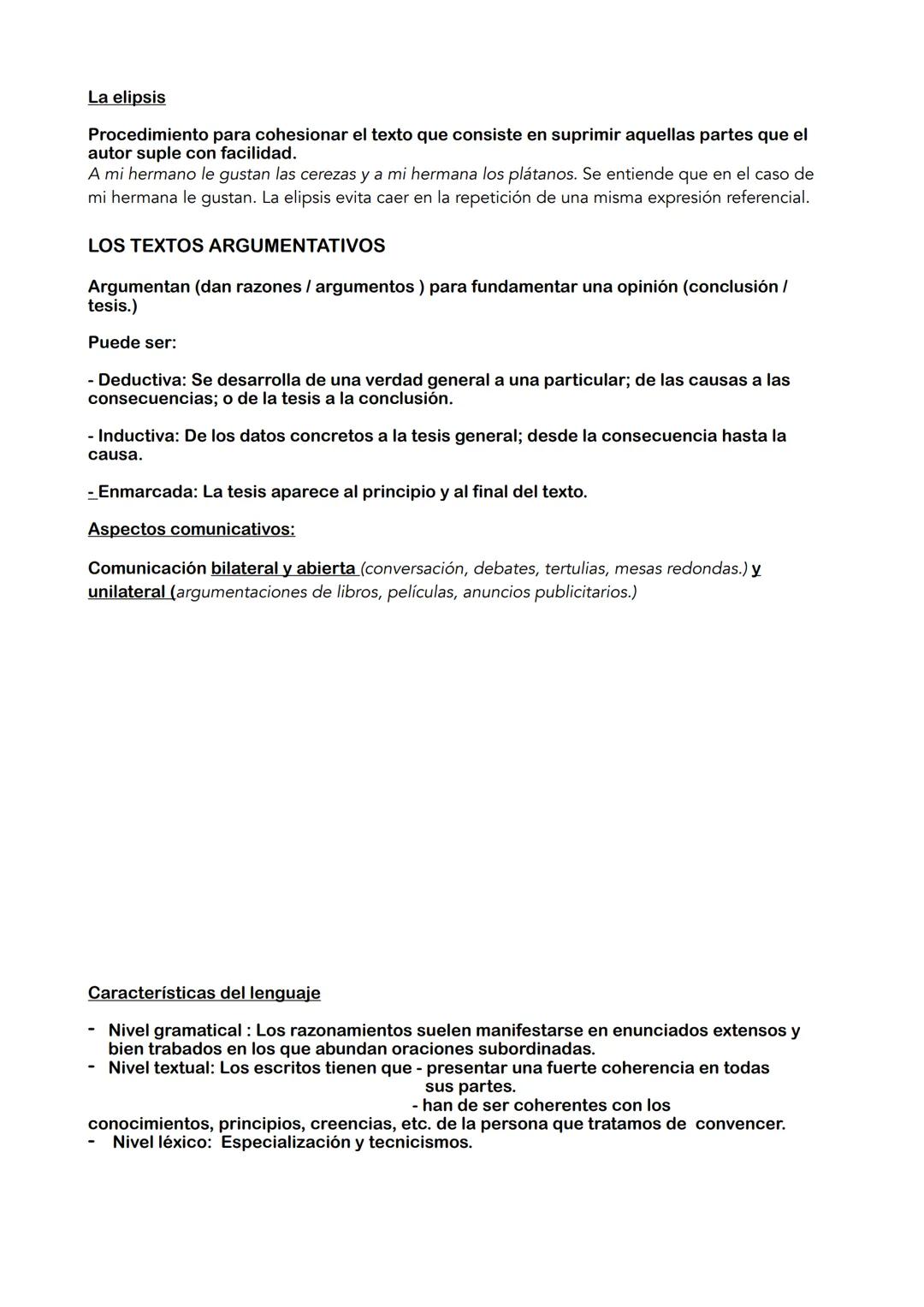 La elipsis

Procedimiento para cohesionar el texto que consiste en suprimir aquellas partes que el autor suple con facilidad.
A mi hermano le gustan las cerezas y a mi hermana los plátanos. Se entiende que en el caso de mi hermana le gustan. La elipsis evita caer en la repetición de una misma expresión referencial.

LOS TEXTOS ARGUMENTATIVOS

Argumentan (dan razones / argumentos ) para fundamentar una opinión (conclusión / tesis.)

Puede ser:

- Deductiva: Se desarrolla de una verdad general a una particular; de las causas a las consecuencias; o de la tesis a la conclusión.

- Inductiva: De los datos concretos a la tesis general; desde la consecuencia hasta la causa.

- Enmarcada: La tesis aparece al principio y al final del texto.

Aspectos comunicativos:

Comunicación bilateral y abierta (conversación, debates, tertulias, mesas redondas.) y unilateral (argumentaciones de libros, películas, anuncios publicitarios.)

Características del lenguaje

- Nivel gramatical : Los razonamientos suelen manifestarse en enunciados extensos y bien trabados en los que abundan oraciones subordinadas.
- Nivel textual: Los escritos tienen que - presentar una fuerte coherencia en todas sus partes.
- han de ser coherentes con los conocimientos, principios, creencias, etc. de la persona que tratamos de convencer.
- Nivel léxico: Especialización y tecnicismos.